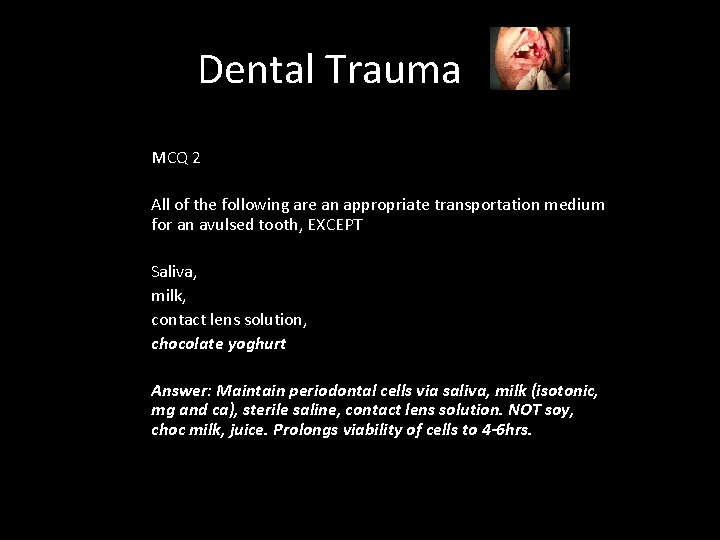 Dental Trauma

MCQ 2

All of the following are an appropriate transportation medium for an avulsed tooth, EXCEPT

Saliva,
milk,
contact lens solution,
chocolate yoghurt

Answer: Maintain periodontal cells via saliva, milk (isotonic, mg and ca), sterile saline, contact lens solution. NOT soy, choc milk, juice. Prolongs viability of cells to 4-6hrs.